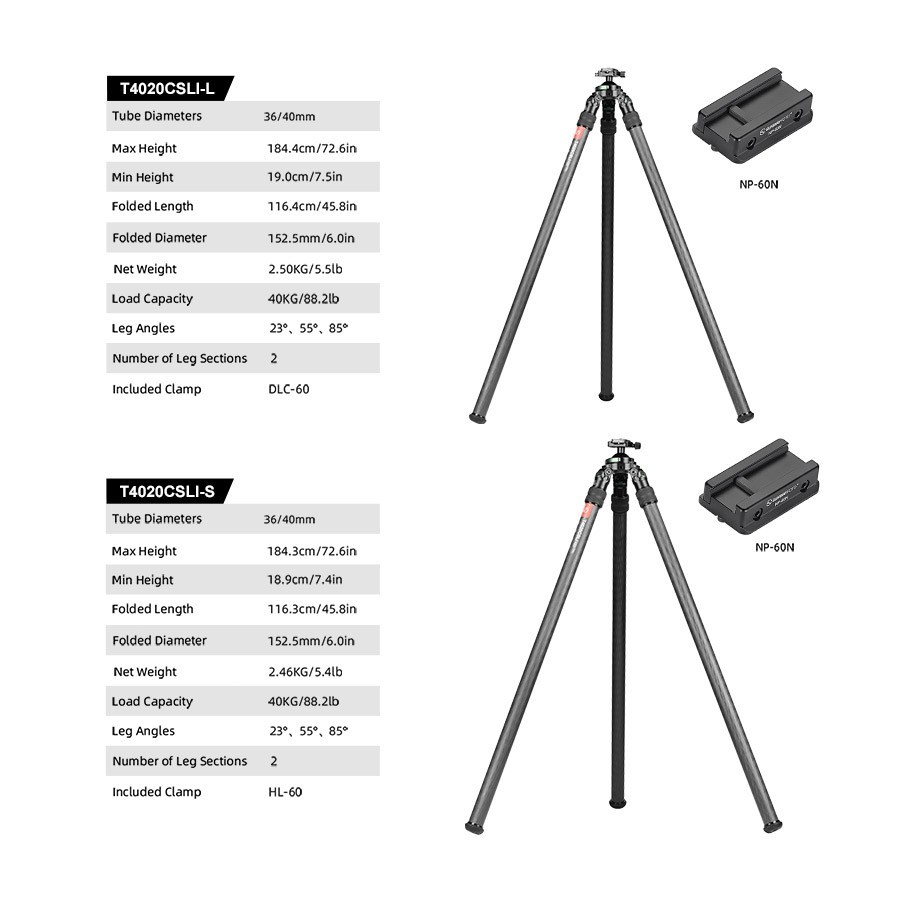 T4020CSLI-L

| | |
|---|---|
| Tube Diameters | 36/40mm |
| Max Height | 184.4cm/72.6in |
| Min Height | 19.0cm/7.5in |
| Folded Length | 116.4cm/45.8in |
| Folded Diameter | 152.5mm/6.0in |
| Net Weight | 2.50KG/5.5lb |
| Load Capacity | 40KG/88.2lb |
| Leg Angles | 23°、55°、85° |
| Number of Leg Sections | 2 |
| Included Clamp | DLC-60 |

NP-60N

T4020CSLI-S

| | |
|---|---|
| Tube Diameters | 36/40mm |
| Max Height | 184.3cm/72.6in |
| Min Height | 18.9cm/7.4in |
| Folded Length | 116.3cm/45.8in |
| Folded Diameter | 152.5mm/6.0in |
| Net Weight | 2.46KG/5.4lb |
| Load Capacity | 40KG/88.2lb |
| Leg Angles | 23°、55°、85° |
| Number of Leg Sections | 2 |
| Included Clamp | HL-60 |

NP-60N